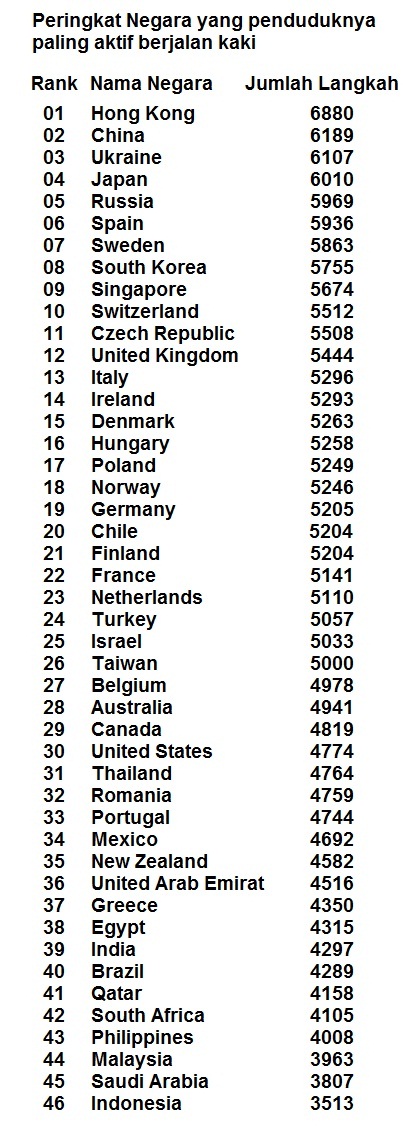 Peringkat Negara yang penduduknya paling aktif berjalan kaki

| Rank | Nama Negara | Jumlah Langkah |
|---|---|---|
| 01 | Hong Kong | 6880 |
| 02 | China | 6189 |
| 03 | Ukraine | 6107 |
| 04 | Japan | 6010 |
| 05 | Russia | 5969 |
| 06 | Spain | 5936 |
| 07 | Sweden | 5863 |
| 08 | South Korea | 5755 |
| 09 | Singapore | 5674 |
| 10 | Switzerland | 5512 |
| 11 | Czech Republic | 5508 |
| 12 | United Kingdom | 5444 |
| 13 | Italy | 5296 |
| 14 | Ireland | 5293 |
| 15 | Denmark | 5263 |
| 16 | Hungary | 5258 |
| 17 | Poland | 5249 |
| 18 | Norway | 5246 |
| 19 | Germany | 5205 |
| 20 | Chile | 5204 |
| 21 | Finland | 5204 |
| 22 | France | 5141 |
| 23 | Netherlands | 5110 |
| 24 | Turkey | 5057 |
| 25 | Israel | 5033 |
| 26 | Taiwan | 5000 |
| 27 | Belgium | 4978 |
| 28 | Australia | 4941 |
| 29 | Canada | 4819 |
| 30 | United States | 4774 |
| 31 | Thailand | 4764 |
| 32 | Romania | 4759 |
| 33 | Portugal | 4744 |
| 34 | Mexico | 4692 |
| 35 | New Zealand | 4582 |
| 36 | United Arab Emirat | 4516 |
| 37 | Greece | 4350 |
| 38 | Egypt | 4315 |
| 39 | India | 4297 |
| 40 | Brazil | 4289 |
| 41 | Qatar | 4158 |
| 42 | South Africa | 4105 |
| 43 | Philippines | 4008 |
| 44 | Malaysia | 3963 |
| 45 | Saudi Arabia | 3807 |
| 46 | Indonesia | 3513 |